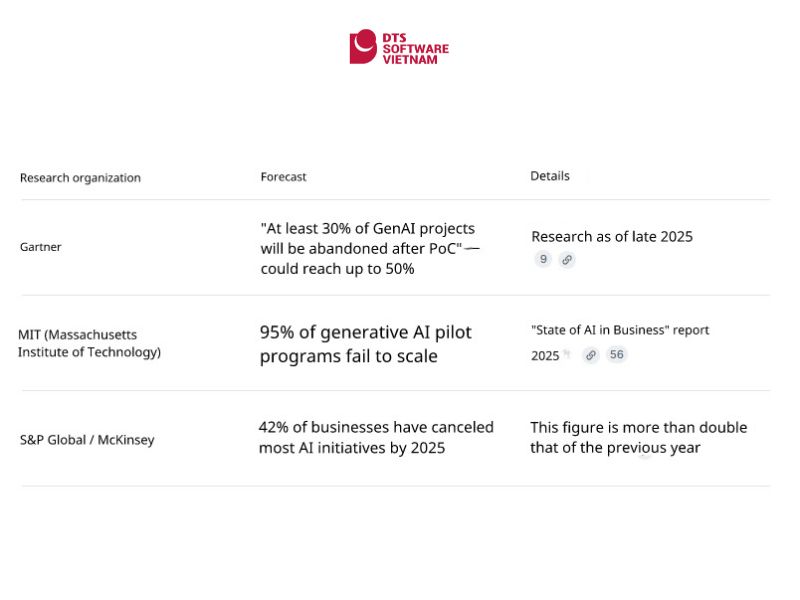 DTS SOFTWARE VIETNAM

| Research organization | Forecast | Details |
|---|---|---|
| Gartner | "At least 30% of GenAI projects will be abandoned after PoC" — could reach up to 50% | Research as of late 2025 9 |
| MIT (Massachusetts Institute of Technology) | 95% of generative AI pilot programs fail to scale | "State of AI in Business" report 2025 56 |
| S&P Global / McKinsey | 42% of businesses have canceled most AI initiatives by 2025 | This figure is more than double that of the previous year |